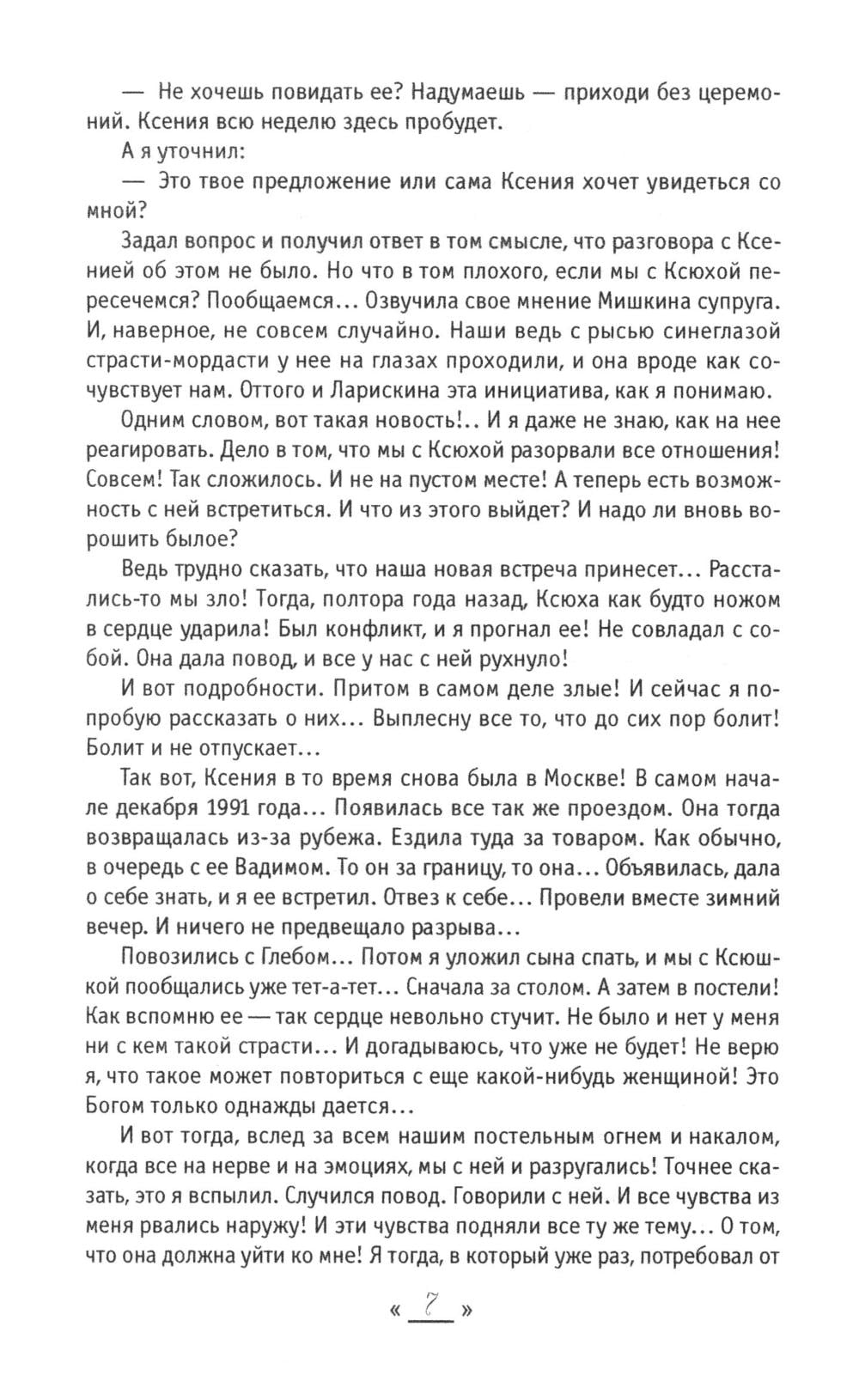 — Не хочешь повидать ее? Надумаешь — приходи без церемоний. Ксения всю неделю здесь пробудет.

А я уточнил:

— Это твое предложение или сама Ксения хочет увидеться со мной?

Задал вопрос и получил ответ в том смысле, что разговора с Ксенией об этом не было. Но что в том плохого, если мы с Ксюхой пересечемся? Пообщаемся... Озвучила свое мнение Мишкина супруга. И, наверное, не совсем случайно. Наши ведь с рысью синеглазой страсти-мордасти у нее на глазах проходили, и она вроде как сочувствует нам. Оттого и Ларискина эта инициатива, как я понимаю.

Одним словом, вот такая новость!.. И я даже не знаю, как на нее реагировать. Дело в том, что мы с Ксюхой разорвали все отношения! Совсем! Так сложилось. И не на пустом месте! А теперь есть возможность с ней встретиться. И что из этого выйдет? И надо ли вновь ворошить былое?

Ведь трудно сказать, что наша новая встреча принесет... Расстались-то мы зло! Тогда, полтора года назад, Ксюха как будто ножом в сердце ударила! Был конфликт, и я прогнал ее! Не совладал с собой. Она дала повод, и все у нас с ней рухнуло!

И вот подробности. Притом в самом деле злые! И сейчас я попробую рассказать о них... Выплесну все то, что до сих пор болит! Болит и не отпускает...

Так вот, Ксения в то время снова была в Москве! В самом начале декабря 1991 года... Появилась все так же проездом. Она тогда возвращалась из-за рубежа. Ездила туда за товаром. Как обычно, в очередь с ее Вадимом. То он за границу, то она... Объявилась, дала о себе знать, и я ее встретил. Отвез к себе... Провели вместе зимний вечер. И ничего не предвещало разрыва...

Повозились с Глебом... Потом я уложил сына спать, и мы с Ксюшкой пообщались уже тет-а-тет... Сначала за столом. А затем в постели! Как вспомню ее — так сердце невольно стучит. Не было и нет у меня ни с кем такой страсти... И догадываюсь, что уже не будет! Не верю я, что такое может повториться с еще какой-нибудь женщиной! Это Богом только однажды дается...

И вот тогда, вслед за всем нашим постельным огнем и накалом, когда все на нерве и на эмоциях, мы с ней и разругались! Точнее сказать, это я вспылил. Случился повод. Говорили с ней. И все чувства из меня рвались наружу! И эти чувства подняли все ту же тему... О том, что она должна уйти ко мне! Я тогда, в который уже раз, потребовал от

« 7 »